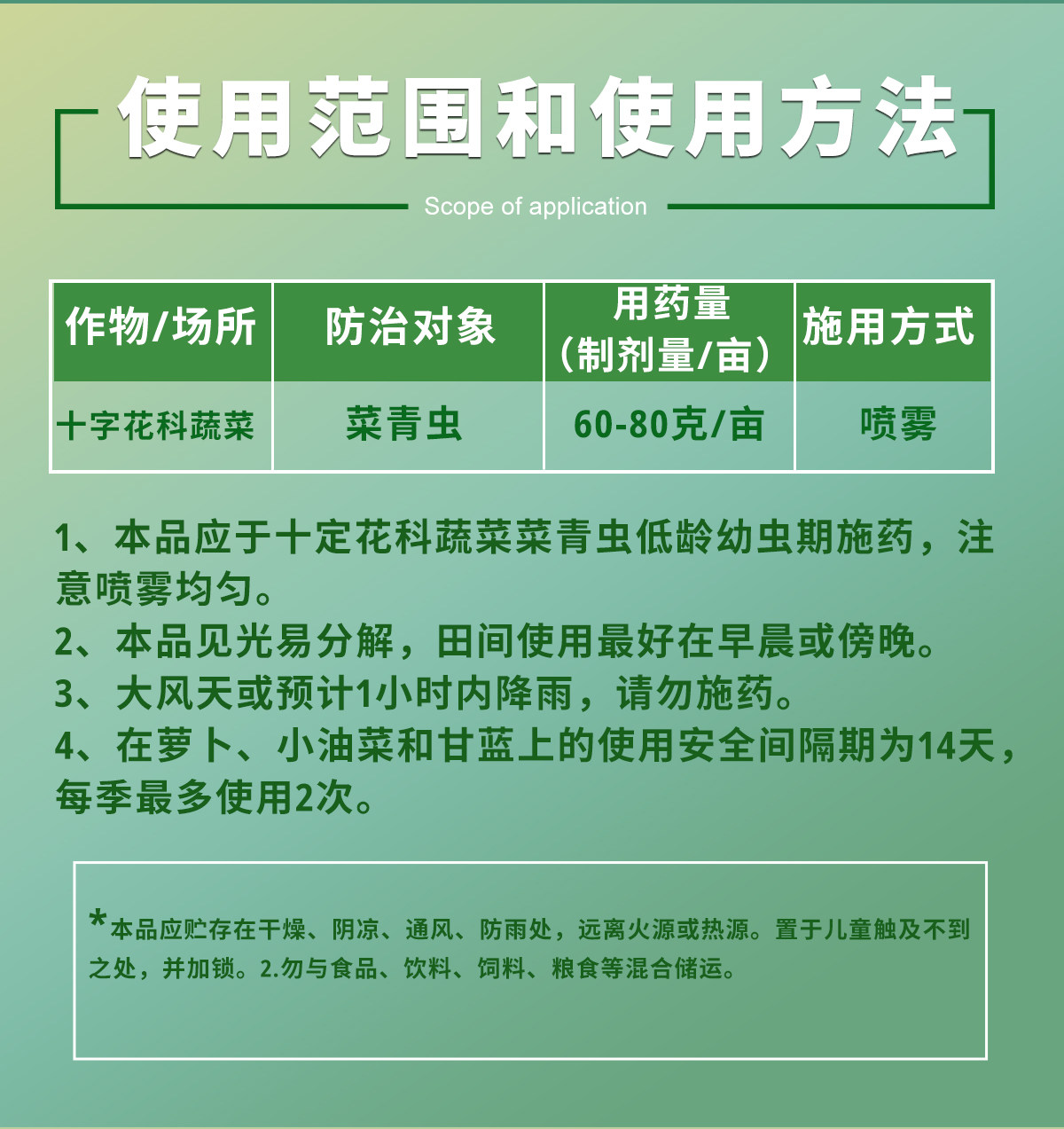 使用范围和使用方法

Scope of application

| 作物/场所 | 防治对象 | 用药量（制剂量/亩） | 施用方式 |
|---|---|---|---|
| 十字花科蔬菜 | 菜青虫 | 60-80克/亩 | 喷雾 |

1、本品应于十定花科蔬菜菜青虫低龄幼虫期施药，注意喷雾均匀。
2、本品见光易分解，田间使用最好在早晨或傍晚。
3、大风天或预计1小时内降雨，请勿施药。
4、在萝卜、小油菜和甘蓝上的使用安全间隔期为14天，每季最多使用2次。

*本品应贮存在干燥、阴凉、通风、防雨处，远离火源或热源。置于儿童触及不到之处，并加锁。2.勿与食品、饮料、饲料、粮食等混合储运。